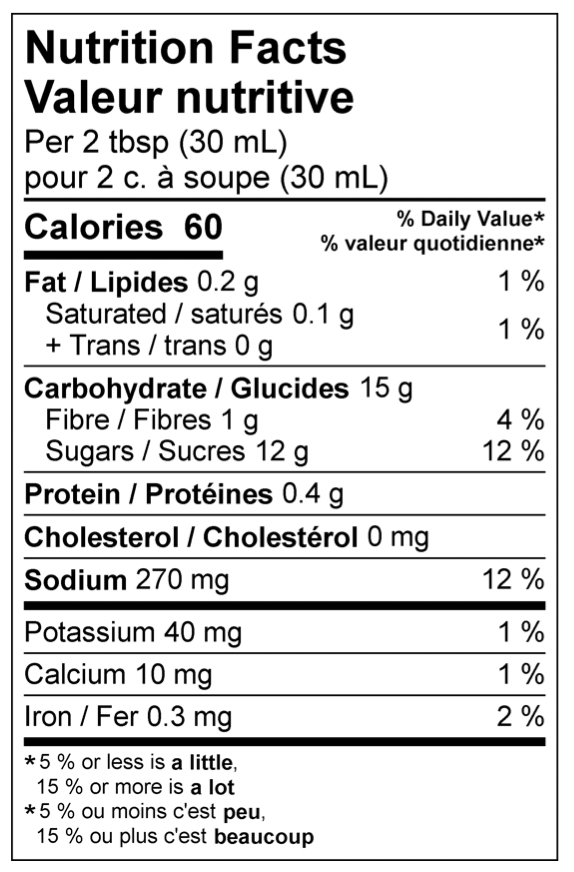 Nutrition Facts
Valeur nutritive
Per 2 tbsp (30 mL)
pour 2 c. à soupe (30 mL)

Calories 60
% Daily Value*
% valeur quotidienne*

Fat / Lipides 0.2 g 1 %
Saturated / saturés 0.1 g
+ Trans / trans 0 g 1 %

Carbohydrate / Glucides 15 g
Fibre / Fibres 1 g 4 %
Sugars / Sucres 12 g 12 %

Protein / Protéines 0.4 g

Cholesterol / Cholestérol 0 mg

Sodium 270 mg 12 %

Potassium 40 mg 1 %

Calcium 10 mg 1 %

Iron / Fer 0.3 mg 2 %

*5 % or less is a little,
15 % or more is a lot
*5 % ou moins c'est peu,
15 % ou plus c'est beaucoup